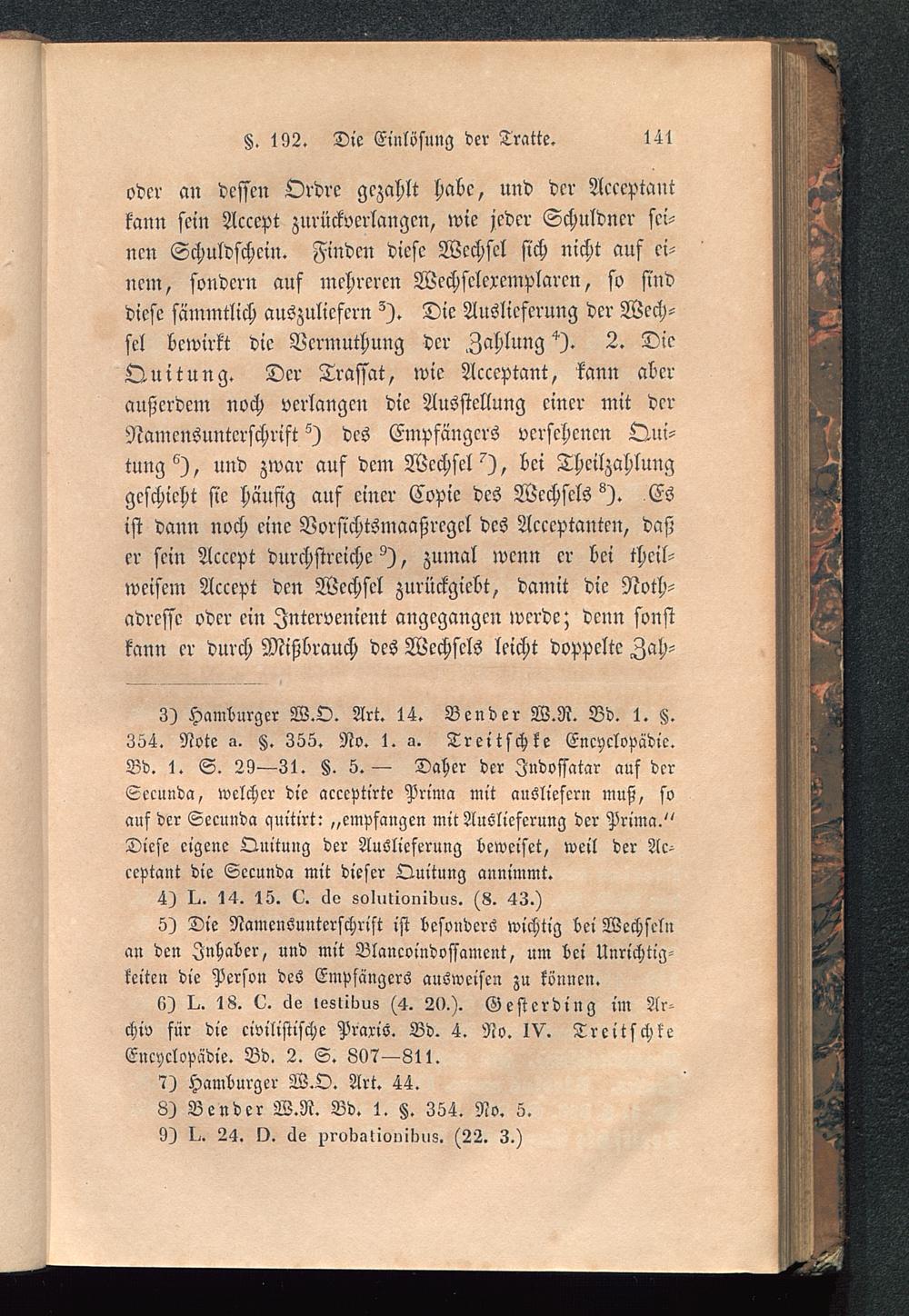 §. 192. Die Einlösung der Tratte. 141

oder an dessen Ordre gezahlt habe, und der Acceptant kann sein Accept zurückverlangen, wie jeder Schuldner seinen Schuldschein. Finden diese Wechsel sich nicht auf einem, sondern auf mehreren Wechselexemplaren, so sind diese sämmtlich auszuliefern $^{3}$). Die Auslieferung der Wechsel bewirkt die Vermuthung der Zahlung $^{4}$). 2. Die Quitung. Der Trassat, wie Acceptant, kann aber außerdem noch verlangen die Ausstellung einer mit der Namensunterschrift $^{5}$) des Empfängers versehenen Quitung $^{6}$), und zwar auf dem Wechsel $^{7}$), bei Theilzahlung geschieht sie häufig auf einer Copie des Wechsels $^{8}$). Es ist dann noch eine Vorsichtsmaaßregel des Acceptanten, daß er sein Accept durchstreiche $^{9}$), zumal wenn er bei theilweisem Accept den Wechsel zurückgiebt, damit die Nothadresse oder ein Intervenient angegangen werde; denn sonst kann er durch Mißbrauch des Wechsels leicht doppelte Zah-

3) Hamburger W.O. Art. 14. Bender W.R. Bd. 1. §. 354. Note a. §. 355. No. 1. a. Treitschke Encyclopädie. Bd. 1. S. 29—31. §. 5. — Daher der Indossatar auf der Secunda, welcher die acceptirte Prima mit ausliefern muß, so auf der Secunda quitirt: „empfangen mit Auslieferung der Prima.“ Diese eigene Quitung der Auslieferung beweiset, weil der Acceptant die Secunda mit dieser Quitung annimmt.

4) L. 14. 15. C. de solutionibus. (8. 43.)

5) Die Namensunterschrift ist besonders wichtig bei Wechseln an den Inhaber, und mit Blancoindossament, um bei Unrichtigkeiten die Person des Empfängers ausweisen zu können.

6) L. 18. C. de testibus (4. 20.). Gesterding im Archiv für die civilistische Praxis. Bd. 4. No. IV. Treitschke Encyclopädie. Bd. 2. S. 807—811.

7) Hamburger W.O. Art. 44.

8) Bender W.R. Bd. 1. §. 354. No. 5.

9) L. 24. D. de probationibus. (22. 3.)